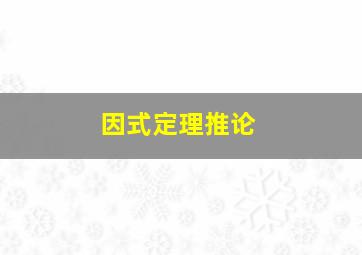 因式定理推论